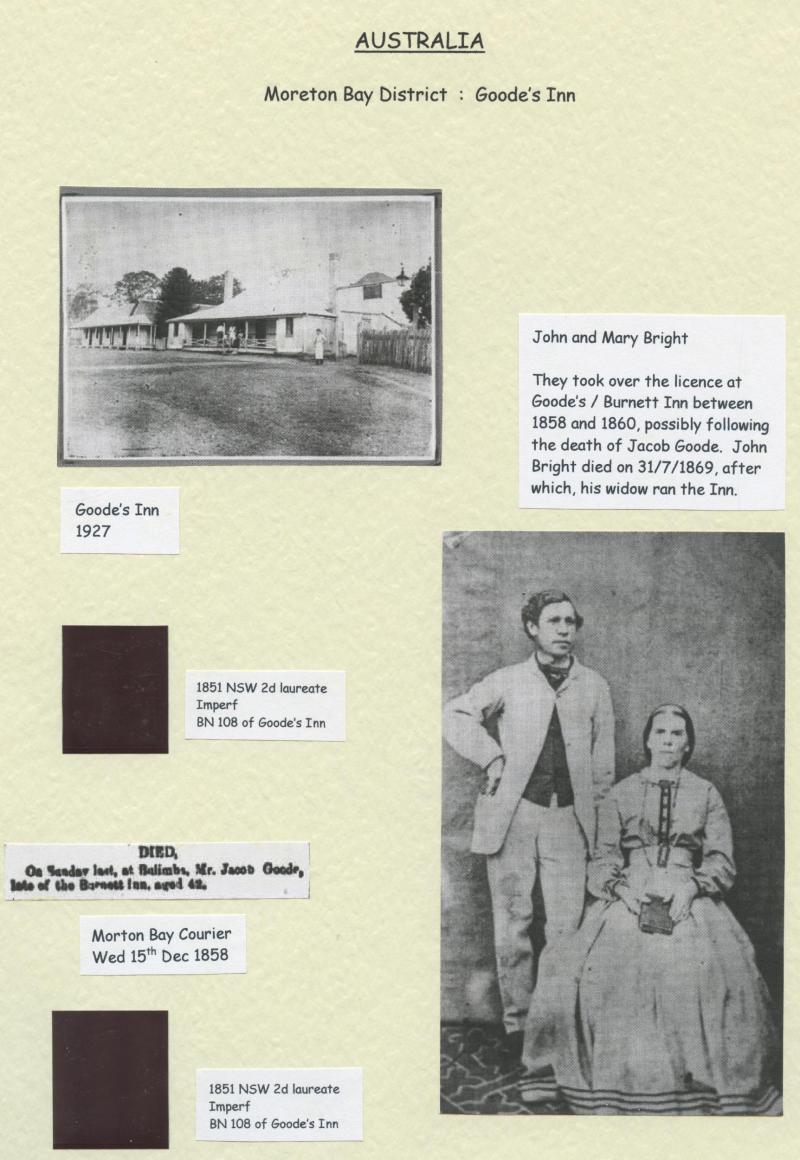 AUSTRALIA

Moreton Bay District : Goode's Inn

John and Mary Bright

They took over the licence at Goode's / Burnett Inn between 1858 and 1860, possibly following the death of Jacob Goode. John Bright died on 31/7/1869, after which, his widow ran the Inn.

Goode's Inn
1927

1851 NSW 2d laureate
Imperf
BN 108 of Goode's Inn

DIED,
On Sunday last, at Bulimba, Mr. Jacob Goode, late of the Burnett Inn, aged 42.

Morton Bay Courier
Wed 15$^{th}$ Dec 1858

1851 NSW 2d laureate
Imperf
BN 108 of Goode's Inn